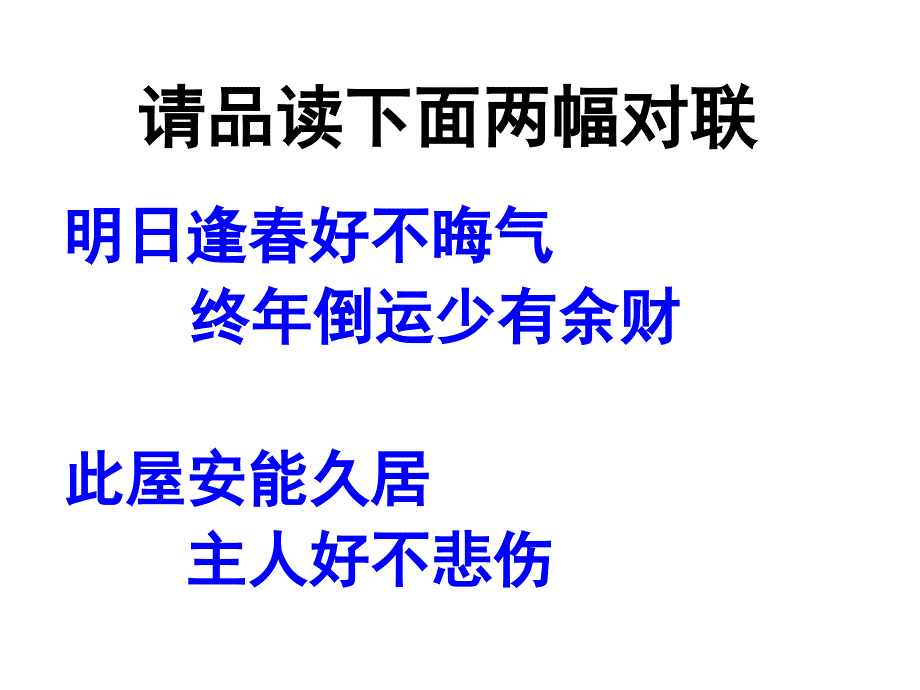 请品读下面两幅对联

明日逢春好不晦气
终年倒运少有余财

此屋安能久居
主人好不悲伤